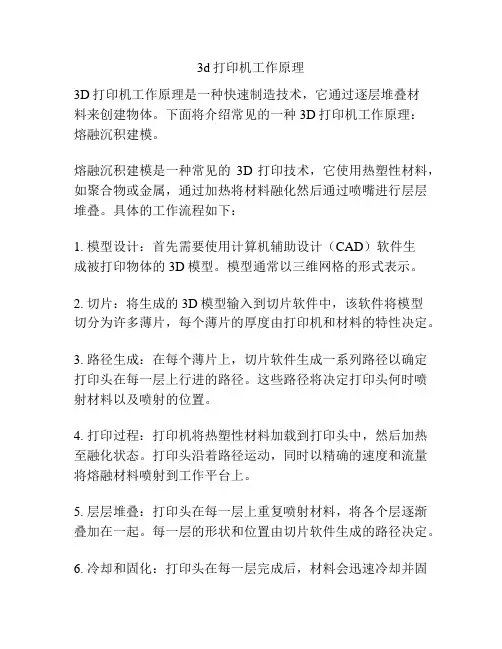 3d 打印机工作原理

3D 打印机工作原理是一种快速制造技术，它通过逐层堆叠材料来创建物体。下面将介绍常见的一种 3D 打印机工作原理：熔融沉积建模。

熔融沉积建模是一种常见的 3D 打印技术，它使用热塑性材料，如聚合物或金属，通过加热将材料融化然后通过喷嘴进行层层堆叠。具体的工作流程如下：

1. 模型设计：首先需要使用计算机辅助设计（CAD）软件生成被打印物体的 3D 模型。模型通常以三维网格的形式表示。

2. 切片：将生成的 3D 模型输入到切片软件中，该软件将模型切分为许多薄片，每个薄片的厚度由打印机和材料的特性决定。

3. 路径生成：在每个薄片上，切片软件生成一系列路径以确定打印头在每一层上行进的路径。这些路径将决定打印头何时喷射材料以及喷射的位置。

4. 打印过程：打印机将热塑性材料加载到打印头中，然后加热至融化状态。打印头沿着路径运动，同时以精确的速度和流量将熔融材料喷射到工作平台上。

5. 层层堆叠：打印头在每一层上重复喷射材料，将各个层逐渐叠加在一起。每一层的形状和位置由切片软件生成的路径决定。

6. 冷却和固化：打印头在每一层完成后，材料会迅速冷却并固